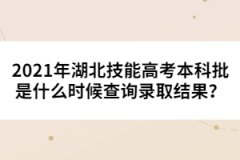 2021年湖北技能高考本科批是什么时候查询录取结果？